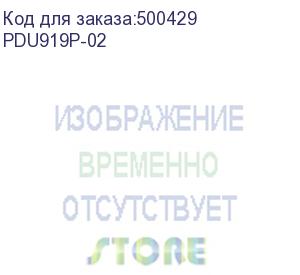 Код для заказа:500429
PDU919P-02

ИЗОБРАЖЕНИЕ
ВРЕМЕННО
ОТСУТСТВУЕТ
STORE